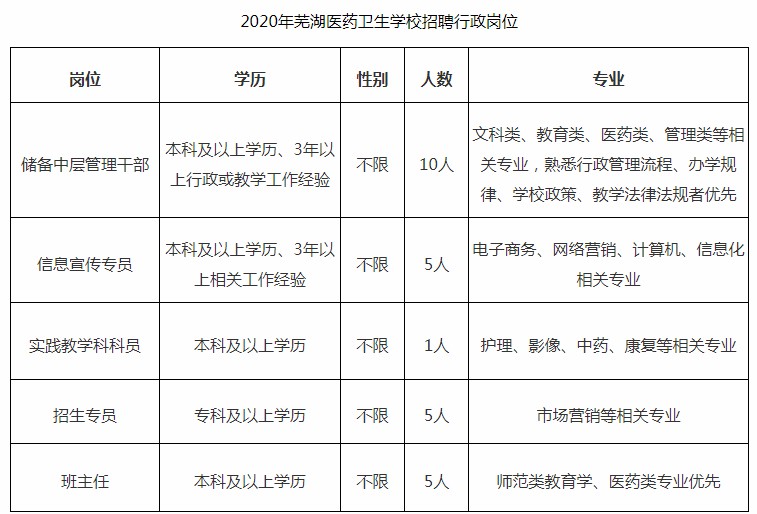 2020年芜湖医药卫生学校招聘行政岗位

| 岗位 | 学历 | 性别 | 人数 | 专业 |
|---|---|---|---|---|
| 储备中层管理干部 | 本科及以上学历、3年以上行政或教学工作经验 | 不限 | 10人 | 文科类、教育类、医药类、管理类等相关专业，熟悉行政管理流程、办学规律、学校政策、教学法律法规者优先 |
| 信息宣传专员 | 本科及以上学历、3年以上相关工作经验 | 不限 | 5人 | 电子商务、网络营销、计算机、信息化相关专业 |
| 实践教学科科员 | 本科及以上学历 | 不限 | 1人 | 护理、影像、中药、康复等相关专业 |
| 招生专员 | 专科及以上学历 | 不限 | 5人 | 市场营销等相关专业 |
| 班主任 | 本科及以上学历 | 不限 | 5人 | 师范类教育学、医药类专业优先 |